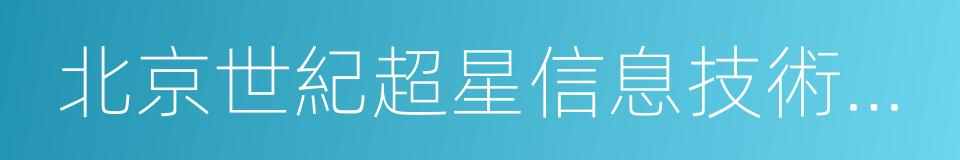 北京世紀超星信息技術...